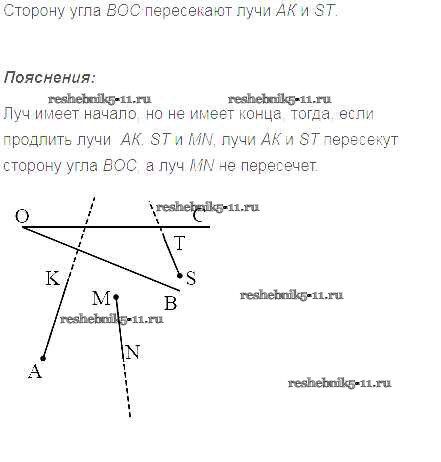 Сторону угла BOC пересекают лучи AK и ST.

Пояснения:

Луч имеет начало, но не имеет конца, тогда, если продлить лучи AK, ST и MN, лучи AK и ST пересекут сторону угла BOC, а луч MN не пересечет.

O

C

T

K

S

M

B

N

A

reshebnik5-11.ru